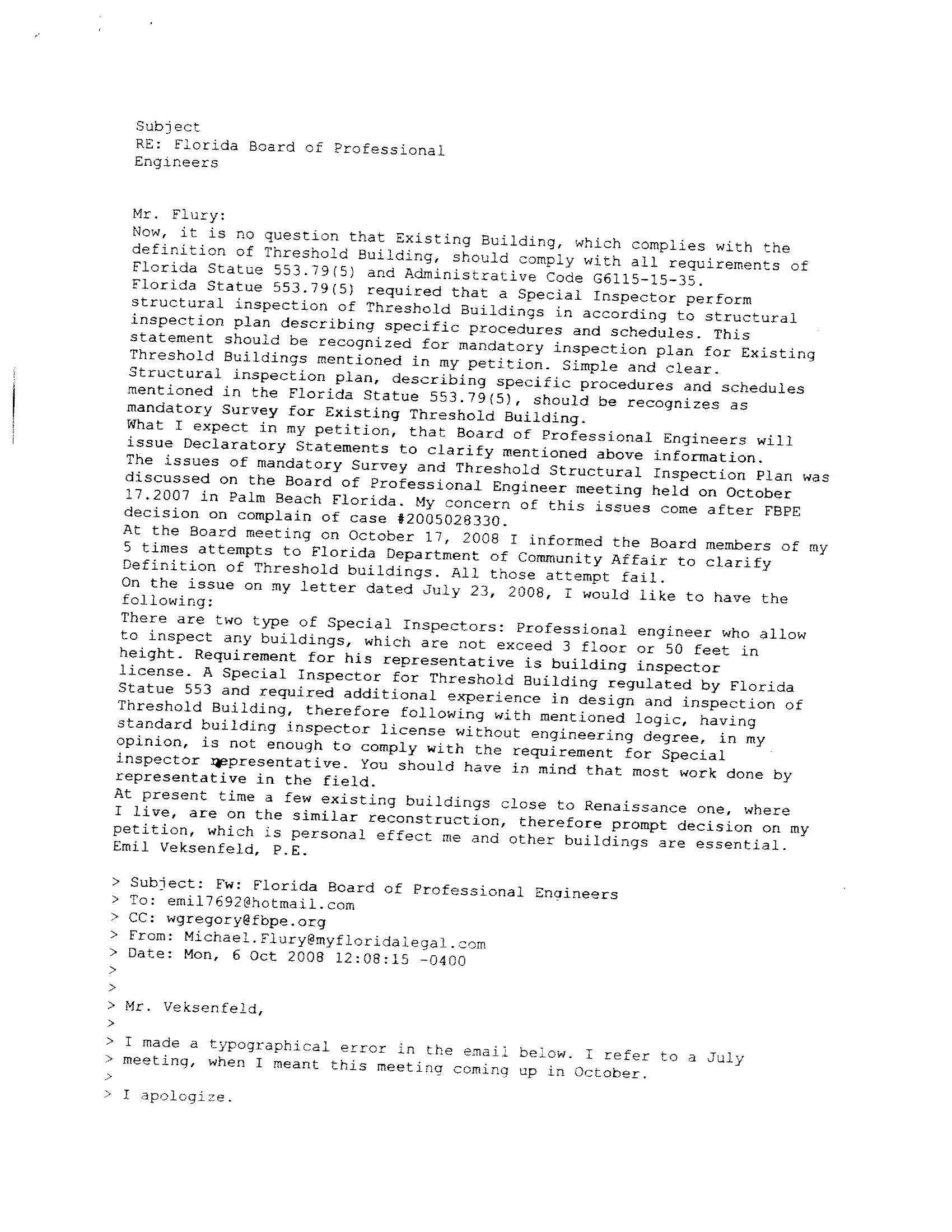 Subject
RE: Florida Board of Professional Engineers

Mr. Flury:
Now, it is no question that Existing Building, which complies with the definition of Threshold Building, should comply with all requirements of Florida Statue 553.79(5) and Administrative Code G6115-15-35.
Florida Statue 553.79(5) required that a Special Inspector perform structural inspection of Threshold Buildings in according to structural inspection plan describing specific procedures and schedules. This statement should be recognized for mandatory inspection plan for Existing Threshold Buildings mentioned in my petition. Simple and clear.
Structural inspection plan, describing specific procedures and schedules mentioned in the Florida Statue 553.79(5), should be recognizes as mandatory Survey for Existing Threshold Building.
What I expect in my petition, that Board of Professional Engineers will issue Declaratory Statements to clarify mentioned above information.
The issues of mandatory Survey and Threshold Structural Inspection Plan was discussed on the Board of Professional Engineer meeting held on October 17.2007 in Palm Beach Florida. My concern of this issues come after FBPE decision on complain of case #2005028330.
At the Board meeting on October 17, 2008 I informed the Board members of my 5 times attempts to Florida Department of Community Affair to clarify Definition of Threshold buildings. All those attempt fail.
On the issue on my letter dated July 23, 2008, I would like to have the following:
There are two type of Special Inspectors: Professional engineer who allow to inspect any buildings, which are not exceed 3 floor or 50 feet in height. Requirement for his representative is building inspector license. A Special Inspector for Threshold Building regulated by Florida Statue 553 and required additional experience in design and inspection of Threshold Building, therefore following with mentioned logic, having standard building inspector license without engineering degree, in my opinion, is not enough to comply with the requirement for Special inspector representative. You should have in mind that most work done by representative in the field.
At present time a few existing buildings close to Renaissance one, where I live, are on the similar reconstruction, therefore prompt decision on my petition, which is personal effect me and other buildings are essential.
Emil Veksenfeld, P.E.

> Subject: Fw: Florida Board of Professional Engineers
> To: emil7692@hotmail.com
> CC: wgregory@fbpe.org
> From: Michael.Flury@myfloridalegal.com
> Date: Mon, 6 Oct 2008 12:08:15 -0400
>
>
> Mr. Veksenfeld,
>
> I made a typographical error in the email below. I refer to a July
> meeting, when I meant this meeting coming up in October.
>
> I apologize.